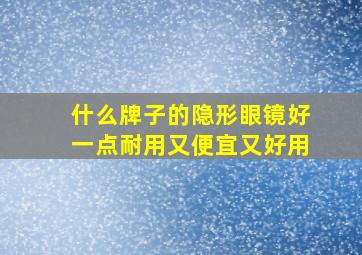 什么牌子的隐形眼镜好一点耐用又便宜又好用